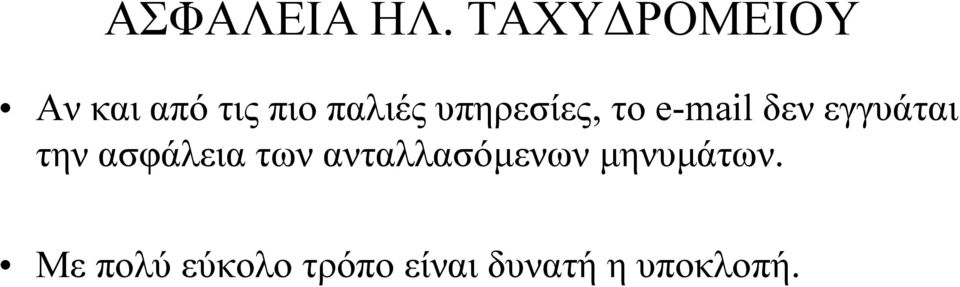 ΑΣΦΑΛΕΙΑ ΗΛ. ΤΑΧΥΔΡΟΜΕΙΟΥ

• Αν και από τις πιο παλιές υπηρεσίες, το e-mail δεν εγγυάται την ασφάλεια των ανταλλασόμενων μηνυμάτων.

• Με πολύ εύκολο τρόπο είναι δυνατή η υποκλοπή.